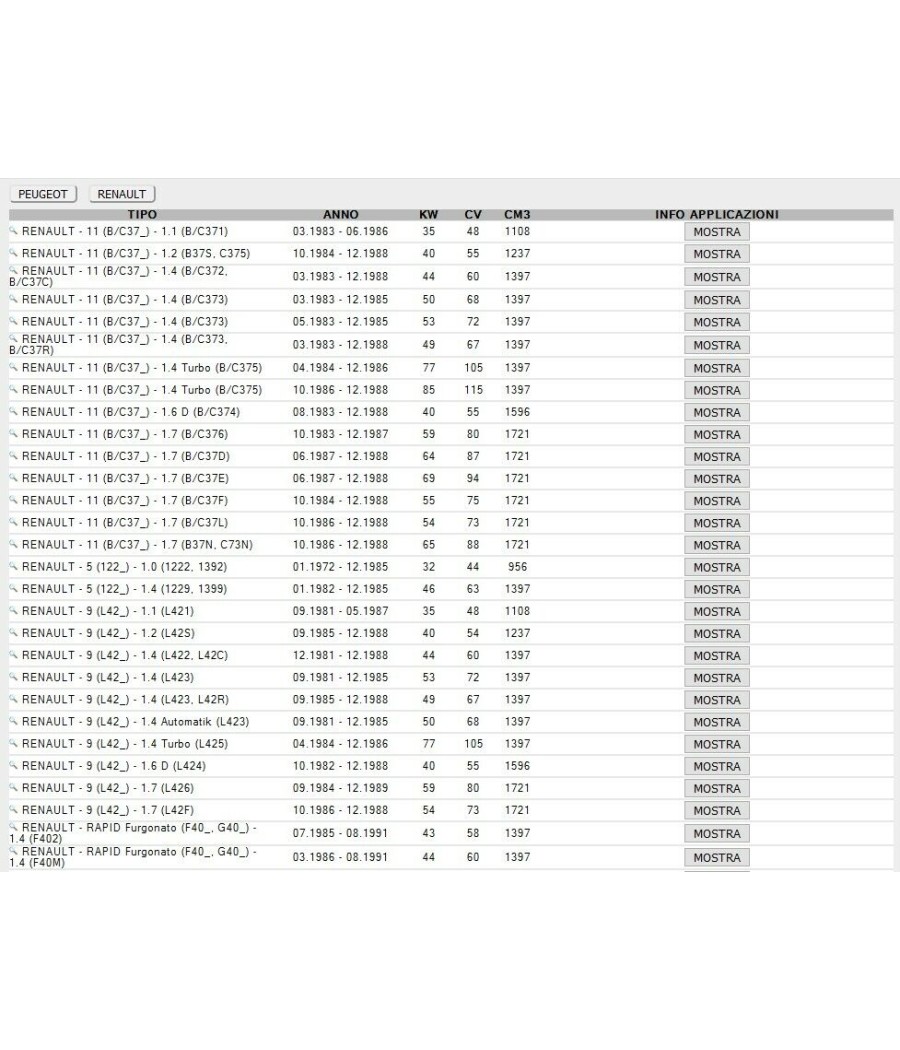 PEUGEOT RENAULT

| TIPO | ANNO | KW | CV | CM3 | INFO APPLICAZIONI |
|---|---|---|---|---|---|
| RENAULT - 11 (B/C37_) - 1.1 (B/C371) | 03.1983 - 06.1986 | 35 | 48 | 1108 | MOSTRA |
| RENAULT - 11 (B/C37_) - 1.2 (B37S, C375) | 10.1984 - 12.1988 | 40 | 55 | 1237 | MOSTRA |
| RENAULT - 11 (B/C37_) - 1.4 (B/C372, B/C37C) | 03.1983 - 12.1988 | 44 | 60 | 1397 | MOSTRA |
| RENAULT - 11 (B/C37_) - 1.4 (B/C373) | 03.1983 - 12.1985 | 50 | 68 | 1397 | MOSTRA |
| RENAULT - 11 (B/C37_) - 1.4 (B/C373) | 05.1983 - 12.1985 | 53 | 72 | 1397 | MOSTRA |
| RENAULT - 11 (B/C37_) - 1.4 (B/C373, B/C37R) | 03.1983 - 12.1988 | 49 | 67 | 1397 | MOSTRA |
| RENAULT - 11 (B/C37_) - 1.4 Turbo (B/C375) | 04.1984 - 12.1986 | 77 | 105 | 1397 | MOSTRA |
| RENAULT - 11 (B/C37_) - 1.4 Turbo (B/C375) | 10.1986 - 12.1988 | 85 | 115 | 1397 | MOSTRA |
| RENAULT - 11 (B/C37_) - 1.6 D (B/C374) | 08.1983 - 12.1988 | 40 | 55 | 1596 | MOSTRA |
| RENAULT - 11 (B/C37_) - 1.7 (B/C376) | 10.1983 - 12.1987 | 59 | 80 | 1721 | MOSTRA |
| RENAULT - 11 (B/C37_) - 1.7 (B/C37D) | 06.1987 - 12.1988 | 64 | 87 | 1721 | MOSTRA |
| RENAULT - 11 (B/C37_) - 1.7 (B/C37E) | 06.1987 - 12.1988 | 69 | 94 | 1721 | MOSTRA |
| RENAULT - 11 (B/C37_) - 1.7 (B/C37F) | 10.1984 - 12.1988 | 55 | 75 | 1721 | MOSTRA |
| RENAULT - 11 (B/C37_) - 1.7 (B/C37L) | 10.1986 - 12.1988 | 54 | 73 | 1721 | MOSTRA |
| RENAULT - 11 (B/C37_) - 1.7 (B37N, C73N) | 10.1986 - 12.1988 | 65 | 88 | 1721 | MOSTRA |
| RENAULT - 5 (122_) - 1.0 (1222, 1392) | 01.1972 - 12.1985 | 32 | 44 | 956 | MOSTRA |
| RENAULT - 5 (122_) - 1.4 (1229, 1399) | 01.1982 - 12.1985 | 46 | 63 | 1397 | MOSTRA |
| RENAULT - 9 (L42_) - 1.1 (L421) | 09.1981 - 05.1987 | 35 | 48 | 1108 | MOSTRA |
| RENAULT - 9 (L42_) - 1.2 (L42S) | 09.1985 - 12.1988 | 40 | 54 | 1237 | MOSTRA |
| RENAULT - 9 (L42_) - 1.4 (L422, L42C) | 12.1981 - 12.1988 | 44 | 60 | 1397 | MOSTRA |
| RENAULT - 9 (L42_) - 1.4 (L423) | 09.1981 - 12.1985 | 53 | 72 | 1397 | MOSTRA |
| RENAULT - 9 (L42_) - 1.4 (L423, L42R) | 09.1985 - 12.1988 | 49 | 67 | 1397 | MOSTRA |
| RENAULT - 9 (L42_) - 1.4 Automatik (L423) | 09.1981 - 12.1985 | 50 | 68 | 1397 | MOSTRA |
| RENAULT - 9 (L42_) - 1.4 Turbo (L425) | 04.1984 - 12.1986 | 77 | 105 | 1397 | MOSTRA |
| RENAULT - 9 (L42_) - 1.6 D (L424) | 10.1982 - 12.1988 | 40 | 55 | 1596 | MOSTRA |
| RENAULT - 9 (L42_) - 1.7 (L426) | 09.1984 - 12.1989 | 59 | 80 | 1721 | MOSTRA |
| RENAULT - 9 (L42_) - 1.7 (L42F) | 10.1986 - 12.1988 | 54 | 73 | 1721 | MOSTRA |
| RENAULT - RAPID Furgonato (F40_, G40_) - 1.4 (F402) | 07.1985 - 08.1991 | 43 | 58 | 1397 | MOSTRA |
| RENAULT - RAPID Furgonato (F40_, G40_) - 1.4 (F40M) | 03.1986 - 08.1991 | 44 | 60 | 1397 | MOSTRA |